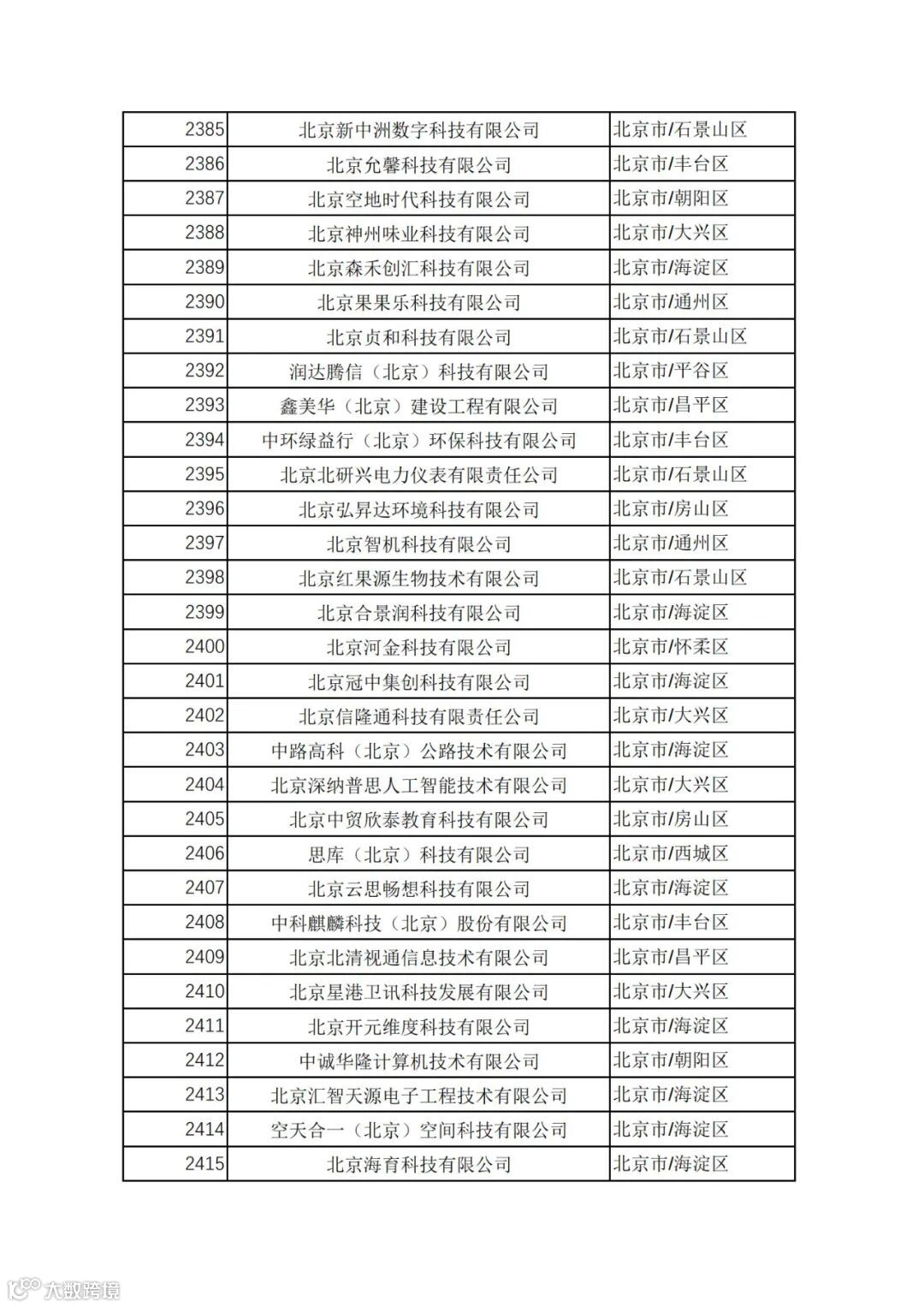 | 2385 | 北京新中洲数字科技有限公司 | 北京市/石景山区 |
|---|---|---|
| 2386 | 北京允馨科技有限公司 | 北京市/丰台区 |
| 2387 | 北京空地时代科技有限公司 | 北京市/朝阳区 |
| 2388 | 北京神州味业科技有限公司 | 北京市/大兴区 |
| 2389 | 北京森禾创汇科技有限公司 | 北京市/海淀区 |
| 2390 | 北京果果乐科技有限公司 | 北京市/通州区 |
| 2391 | 北京贞和科技有限公司 | 北京市/石景山区 |
| 2392 | 润达腾信（北京）科技有限公司 | 北京市/平谷区 |
| 2393 | 鑫美华（北京）建设工程有限公司 | 北京市/昌平区 |
| 2394 | 中环绿益行（北京）环保科技有限公司 | 北京市/丰台区 |
| 2395 | 北京北研兴电力仪表有限责任公司 | 北京市/石景山区 |
| 2396 | 北京弘昇达环境科技有限公司 | 北京市/房山区 |
| 2397 | 北京智机科技有限公司 | 北京市/通州区 |
| 2398 | 北京红果源生物技术有限公司 | 北京市/石景山区 |
| 2399 | 北京合景润科技有限公司 | 北京市/海淀区 |
| 2400 | 北京河金科技有限公司 | 北京市/怀柔区 |
| 2401 | 北京冠中集创科技有限公司 | 北京市/海淀区 |
| 2402 | 北京信隆通科技有限责任公司 | 北京市/大兴区 |
| 2403 | 中路高科（北京）公路技术有限公司 | 北京市/海淀区 |
| 2404 | 北京深纳普思人工智能技术有限公司 | 北京市/大兴区 |
| 2405 | 北京中贸欣泰教育科技有限公司 | 北京市/房山区 |
| 2406 | 思库（北京）科技有限公司 | 北京市/西城区 |
| 2407 | 北京云思畅想科技有限公司 | 北京市/海淀区 |
| 2408 | 中科麒麟科技（北京）股份有限公司 | 北京市/丰台区 |
| 2409 | 北京北清视通信息技术有限公司 | 北京市/昌平区 |
| 2410 | 北京星港卫讯科技发展有限公司 | 北京市/大兴区 |
| 2411 | 北京开元维度科技有限公司 | 北京市/海淀区 |
| 2412 | 中诚华隆计算机技术有限公司 | 北京市/朝阳区 |
| 2413 | 北京汇智天源电子工程技术有限公司 | 北京市/海淀区 |
| 2414 | 空天合一（北京）空间科技有限公司 | 北京市/海淀区 |
| 2415 | 北京海育科技有限公司 | 北京市/海淀区 |

大数跨境